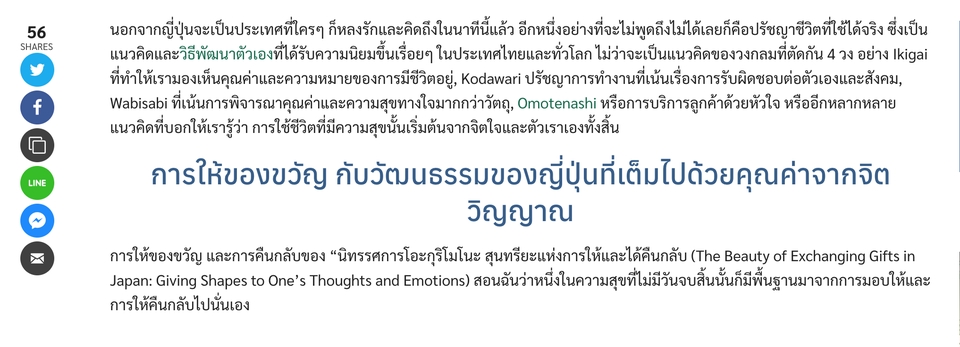 56
SHARES

LINE

นอกจากญี่ปุ่นจะเป็นประเทศที่ใครๆ ก็หลงรักและคิดถึงในนาทีนี้แล้ว อีกหนึ่งอย่างที่จะไม่พูดถึงไม่ได้เลยก็คือปรัชญาชีวิตที่ใช้ได้จริง ซึ่งเป็นแนวคิดและวิธีพัฒนาตัวเองที่ได้รับความนิยมขึ้นเรื่อยๆ ในประเทศไทยและทั่วโลก ไม่ว่าจะเป็นแนวคิดของวงกลมที่ตัดกัน 4 วง อย่าง Ikigai ที่ทำให้เรามองเห็นคุณค่าและความหมายของการมีชีวิตอยู่, Kodawari ปรัชญาการทำงานที่เน้นเรื่องการรับผิดชอบต่อตัวเองและสังคม, Wabisabi ที่เน้นการพิจารณาคุณค่าและความสุขทางใจมากกว่าวัตถุ, Omotenashi หรือการบริการลูกค้าด้วยหัวใจ หรืออีกหลากหลายแนวคิดที่บอกให้เรารู้ว่า การใช้ชีวิตที่มีความสุขนั้นเริ่มต้นจากจิตใจและตัวเราเองทั้งสิ้น

การให้ของขวัญ กับวัฒนธรรมของญี่ปุ่นที่เต็มไปด้วยคุณค่าจากจิตวิญญาณ

การให้ของขวัญ และการคืนกลับของ “นิทรรศการโอะกุริโมโนะ สุนทรียะแห่งการให้และได้คืนกลับ (The Beauty of Exchanging Gifts in Japan: Giving Shapes to One’s Thoughts and Emotions) สอนฉันว่าหนึ่งในความสุขที่ไม่มีวันจบสิ้นนั้นก็มีพื้นฐานมาจากการมอบให้และการให้คืนกลับไปนั่นเอง